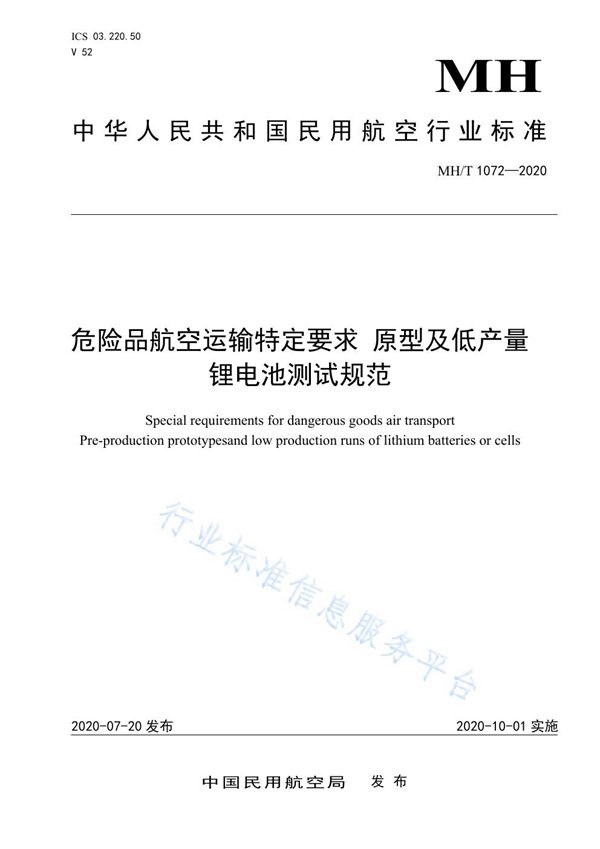 ICS 03.220.50
V 52

MH

中华人民共和国民用航空行业标准

MH/T 1072—2020

危险品航空运输特定要求 原型及低产量锂电池测试规范

Special requirements for dangerous goods air transport
Pre-production prototypesand low production runs of lithium batteries or cells

行业标准信息服务平台

2020-07-20 发布

2020-10-01 实施

中国民用航空局 发布